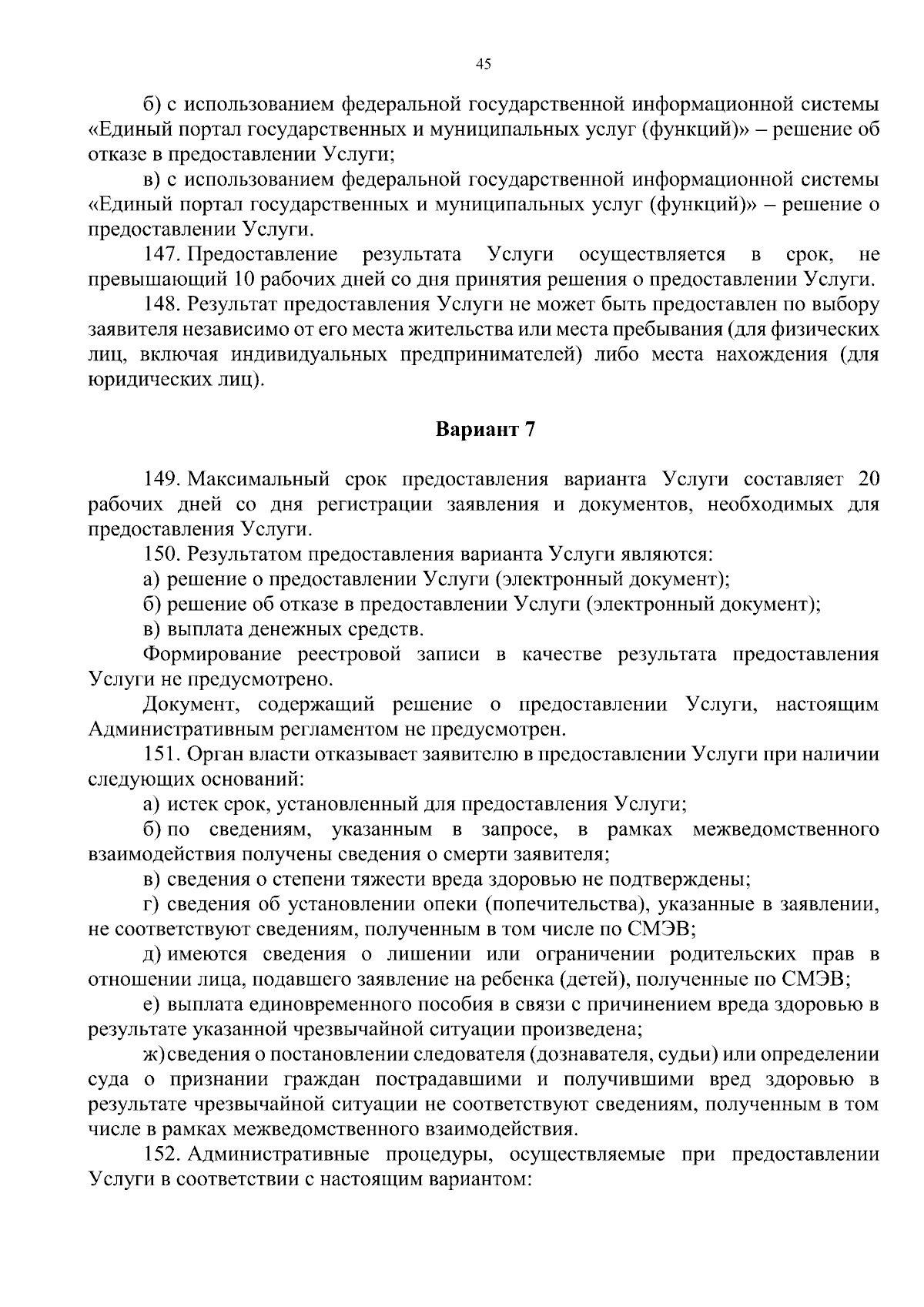 45

б) с использованием федеральной государственной информационной системы «Единый портал государственных и муниципальных услуг (функций)» – решение об отказе в предоставлении Услуги;

в) с использованием федеральной государственной информационной системы «Единый портал государственных и муниципальных услуг (функций)» – решение о предоставлении Услуги.

147. Предоставление результата Услуги осуществляется в срок, не превышающий 10 рабочих дней со дня принятия решения о предоставлении Услуги.

148. Результат предоставления Услуги не может быть предоставлен по выбору заявителя независимо от его места жительства или места пребывания (для физических лиц, включая индивидуальных предпринимателей) либо места нахождения (для юридических лиц).

Вариант 7

149. Максимальный срок предоставления варианта Услуги составляет 20 рабочих дней со дня регистрации заявления и документов, необходимых для предоставления Услуги.

150. Результатом предоставления варианта Услуги являются:

а) решение о предоставлении Услуги (электронный документ);

б) решение об отказе в предоставлении Услуги (электронный документ);

в) выплата денежных средств.

Формирование реестровой записи в качестве результата предоставления Услуги не предусмотрено.

Документ, содержащий решение о предоставлении Услуги, настоящим Административным регламентом не предусмотрен.

151. Орган власти отказывает заявителю в предоставлении Услуги при наличии следующих оснований:

а) истек срок, установленный для предоставления Услуги;

б) по сведениям, указанным в запросе, в рамках межведомственного взаимодействия получены сведения о смерти заявителя;

в) сведения о степени тяжести вреда здоровью не подтверждены;

г) сведения об установлении опеки (попечительства), указанные в заявлении, не соответствуют сведениям, полученным в том числе по СМЭВ;

д) имеются сведения о лишении или ограничении родительских прав в отношении лица, подавшего заявление на ребенка (детей), полученные по СМЭВ;

е) выплата единовременного пособия в связи с причинением вреда здоровью в результате указанной чрезвычайной ситуации произведена;

ж) сведения о постановлении следователя (дознавателя, судьи) или определении суда о признании граждан пострадавшими и получившими вред здоровью в результате чрезвычайной ситуации не соответствуют сведениям, полученным в том числе в рамках межведомственного взаимодействия.

152. Административные процедуры, осуществляемые при предоставлении Услуги в соответствии с настоящим вариантом: